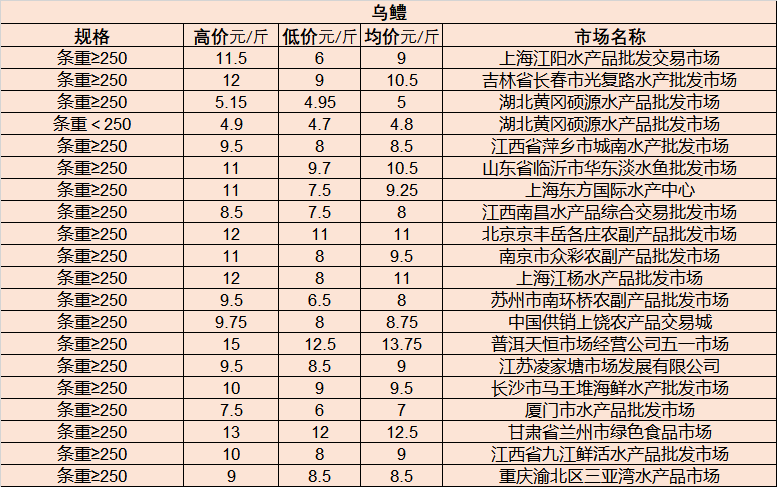 乌鳢

| 规格 | 高价元/斤 | 低价元/斤 | 均价元/斤 | 市场名称 |
|---|---|---|---|---|
| 条重≥250 | 11.5 | 6 | 9 | 上海江阳水产品批发交易市场 |
| 条重≥250 | 12 | 9 | 10.5 | 吉林省长春市光复路水产批发市场 |
| 条重≥250 | 5.15 | 4.95 | 5 | 湖北黄冈硕源水产品批发市场 |
| 条重＜250 | 4.9 | 4.7 | 4.8 | 湖北黄冈硕源水产品批发市场 |
| 条重≥250 | 9.5 | 8 | 8.5 | 江西省萍乡市城南水产批发市场 |
| 条重≥250 | 11 | 9.7 | 10.5 | 山东省临沂市华东淡水鱼批发市场 |
| 条重≥250 | 11 | 7.5 | 9.25 | 上海东方国际水产中心 |
| 条重≥250 | 8.5 | 7.5 | 8 | 江西南昌水产品综合交易批发市场 |
| 条重≥250 | 12 | 11 | 11 | 北京京丰岳各庄农副产品批发市场 |
| 条重≥250 | 11 | 8 | 9.5 | 南京市众彩农副产品批发市场 |
| 条重≥250 | 12 | 8 | 11 | 上海江杨水产品批发市场 |
| 条重≥250 | 9.5 | 6.5 | 8 | 苏州市南环桥农副产品批发市场 |
| 条重≥250 | 9.75 | 8 | 8.75 | 中国供销上饶农产品交易城 |
| 条重≥250 | 15 | 12.5 | 13.75 | 普洱天恒市场经营公司五一市场 |
| 条重≥250 | 9.5 | 8.5 | 9 | 江苏凌家塘市场发展有限公司 |
| 条重≥250 | 10 | 9 | 9.5 | 长沙市马王堆海鲜水产批发市场 |
| 条重≥250 | 7.5 | 6 | 7 | 厦门市水产品批发市场 |
| 条重≥250 | 13 | 12 | 12.5 | 甘肃省兰州市绿色食品市场 |
| 条重≥250 | 10 | 8 | 9 | 江西省九江鲜活水产品批发市场 |
| 条重≥250 | 9 | 8.5 | 8.5 | 重庆渝北区三亚湾水产品市场 |